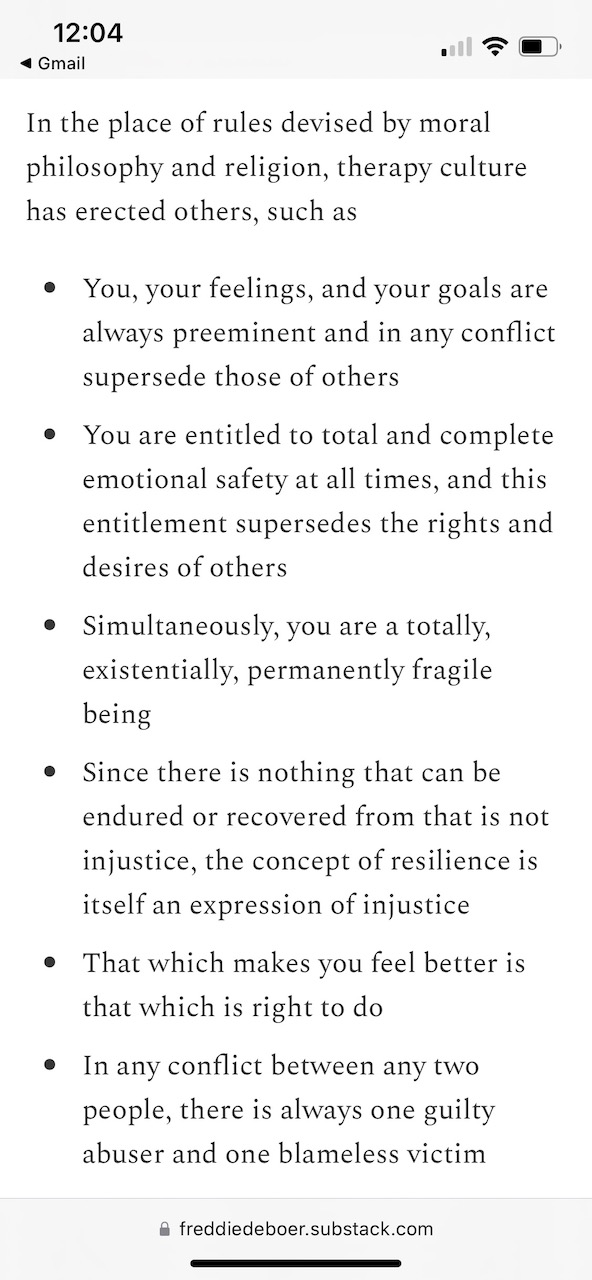 12:04
◀ Gmail

In the place of rules devised by moral philosophy and religion, therapy culture has erected others, such as

- You, your feelings, and your goals are always preeminent and in any conflict supersede those of others
- You are entitled to total and complete emotional safety at all times, and this entitlement supersedes the rights and desires of others
- Simultaneously, you are a totally, existentially, permanently fragile being
- Since there is nothing that can be endured or recovered from that is not injustice, the concept of resilience is itself an expression of injustice
- That which makes you feel better is that which is right to do
- In any conflict between any two people, there is always one guilty abuser and one blameless victim

freddiedeboer.substack.com